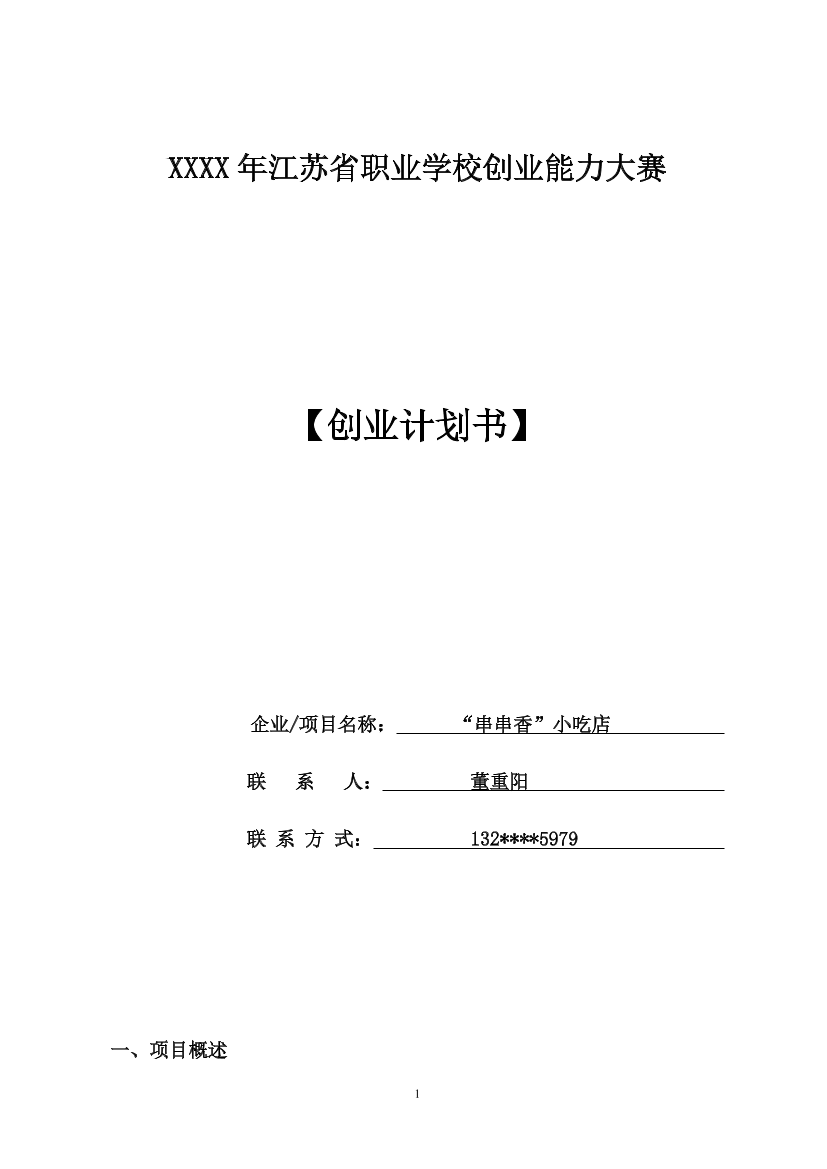 XXXX年江苏省职业学校创业能力大赛

【创业计划书】

企业/项目名称：“串串香”小吃店

联 系 人：董重阳

联 系 方 式：132****5979

一、项目概述

1